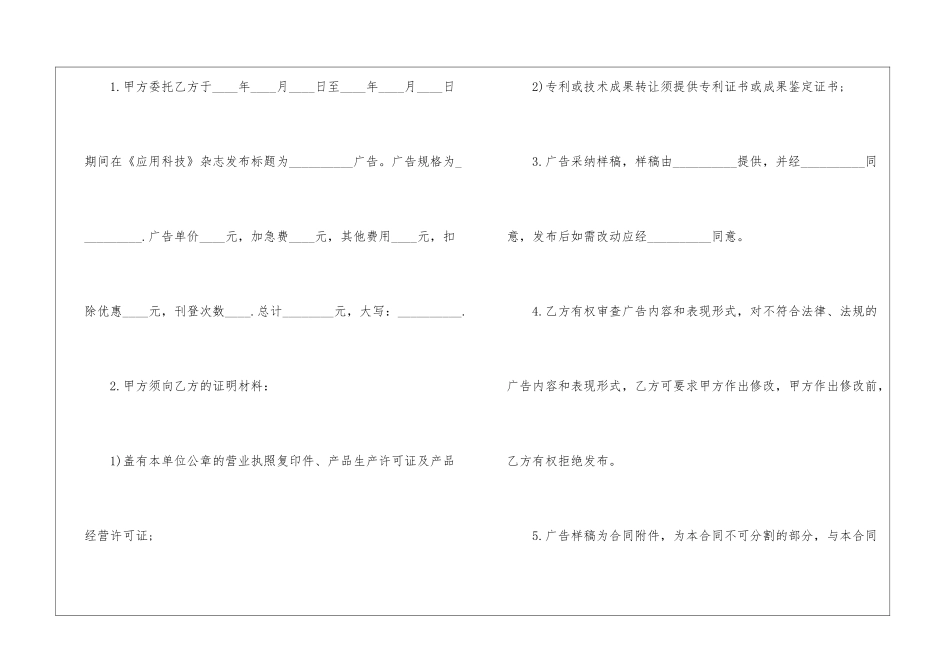 1.甲方委托乙方于____年____月____日至____年____月____日期间在《应用科技》杂志发布标题为__________广告。广告规格为__________.广告单价____元，加急费____元，其他费用____元，扣除优惠____元，刊登次数____.总计________元，大写：__________.

2.甲方须向乙方的证明材料：

1)盖有本单位公章的营业执照复印件、产品生产许可证及产品经营许可证；

2)专利或技术成果转让须提供专利证书或成果鉴定证书；

3.广告采纳样稿，样稿由__________提供，并经__________同意，发布后如需改动应经__________同意。

4.乙方有权审查广告内容和表现形式，对不符合法律、法规的广告内容和表现形式，乙方可要求甲方作出修改，甲方作出修改前，乙方有权拒绝发布。

5.广告样稿为合同附件，为本合同不可分割的部分，与本合同